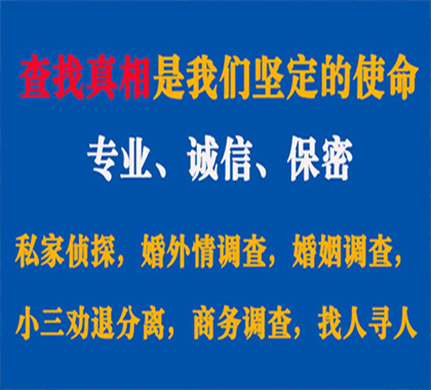 查找真相是我们坚定的使命

专业、诚信、保密

私家侦探，婚外情调查，婚姻调查，

小三劝退分离，商务调查，找人寻人